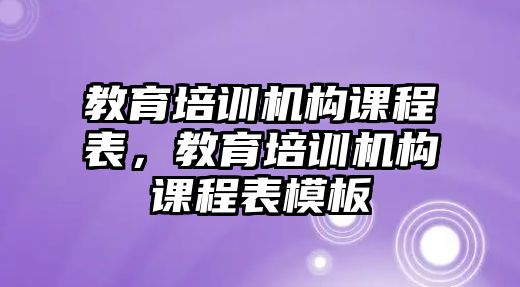 教育培训机构课程表，教育培训机构课程表模板